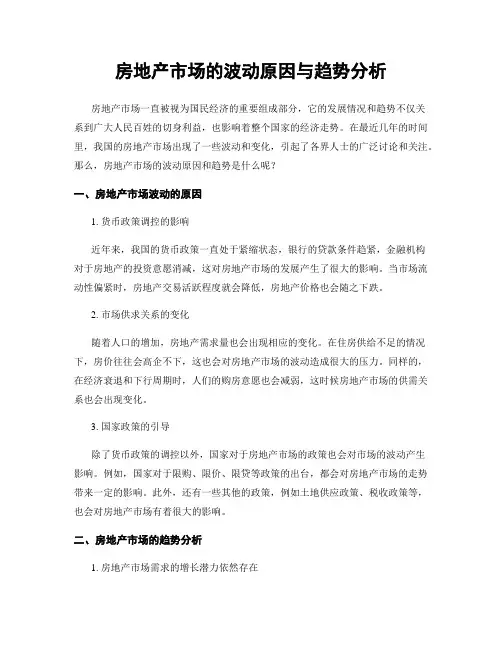 房地产市场的波动原因与趋势分析

房地产市场一直被视为国民经济的重要组成部分，它的发展情况和趋势不仅关系到广大人民百姓的切身利益，也影响着整个国家的经济走势。在最近几年的时间里，我国的房地产市场出现了一些波动和变化，引起了各界人士的广泛讨论和关注。那么，房地产市场的波动原因和趋势是什么呢？

一、房地产市场波动的原因

1. 货币政策调控的影响

近年来，我国的货币政策一直处于紧缩状态，银行的贷款条件趋紧，金融机构对于房地产的投资意愿消减，这对房地产市场的发展产生了很大的影响。当市场流动性偏紧时，房地产交易活跃程度就会降低，房地产价格也会随之下跌。

2. 市场供求关系的变化

随着人口的增加，房地产需求量也会出现相应的变化。在住房供给不足的情况下，房价往往会高企不下，这也会对房地产市场的波动造成很大的压力。同样的，在经济衰退和下行周期时，人们的购房意愿也会减弱，这时候房地产市场的供需关系也会出现变化。

3. 国家政策的引导

除了货币政策的调控以外，国家对于房地产市场的政策也会对市场的波动产生影响。例如，国家对于限购、限价、限贷等政策的出台，都会对房地产市场的走势带来一定的影响。此外，还有一些其他的政策，例如土地供应政策、税收政策等，也会对房地产市场有着很大的影响。

二、房地产市场的趋势分析

1. 房地产市场需求的增长潜力依然存在